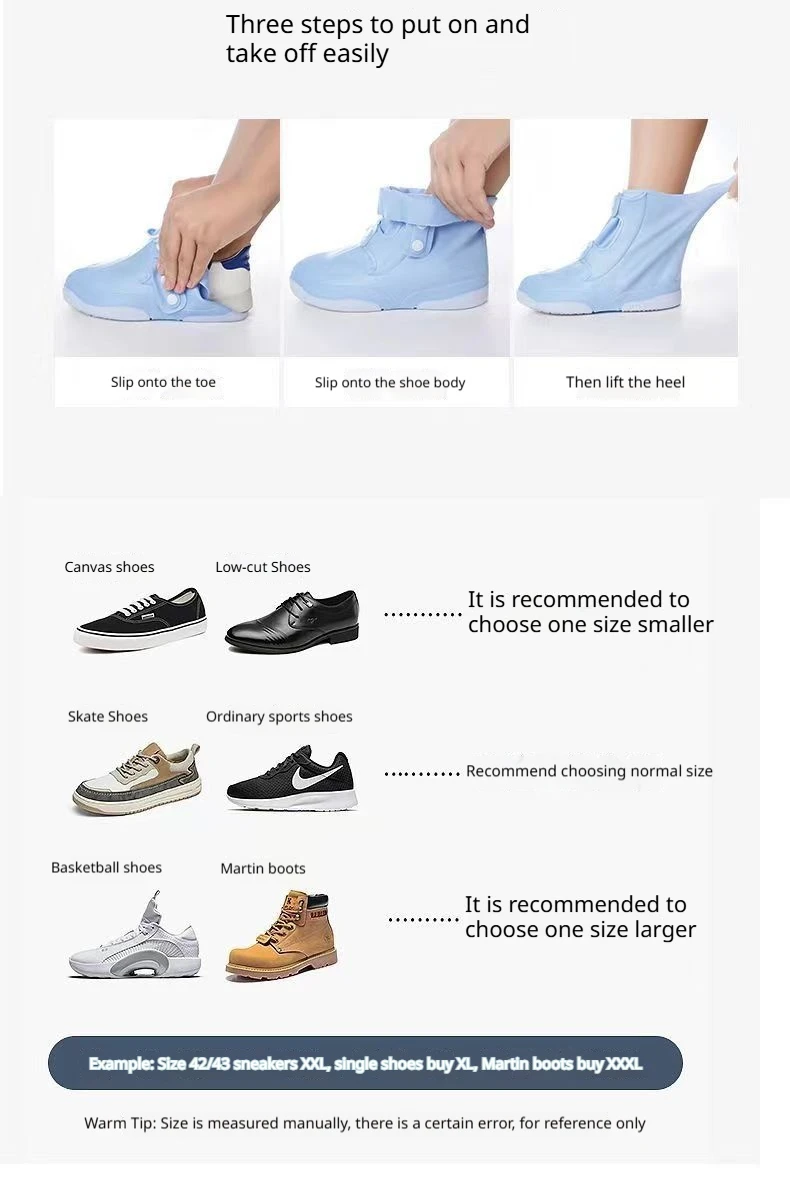 Three steps to put on and take off easily

Slip onto the toe

Slip onto the shoe body

Then lift the heel

Canvas shoes

Low-cut Shoes

It is recommended to choose one size smaller

Skate Shoes

Ordinary sports shoes

Recommend choosing normal size

Basketball shoes

Martin boots

It is recommended to choose one size larger

Example: Size 42/43 sneakers XXL, single shoes buy XL, Martin boots buy XXXL

Warm Tip: Size is measured manually, there is a certain error, for reference only